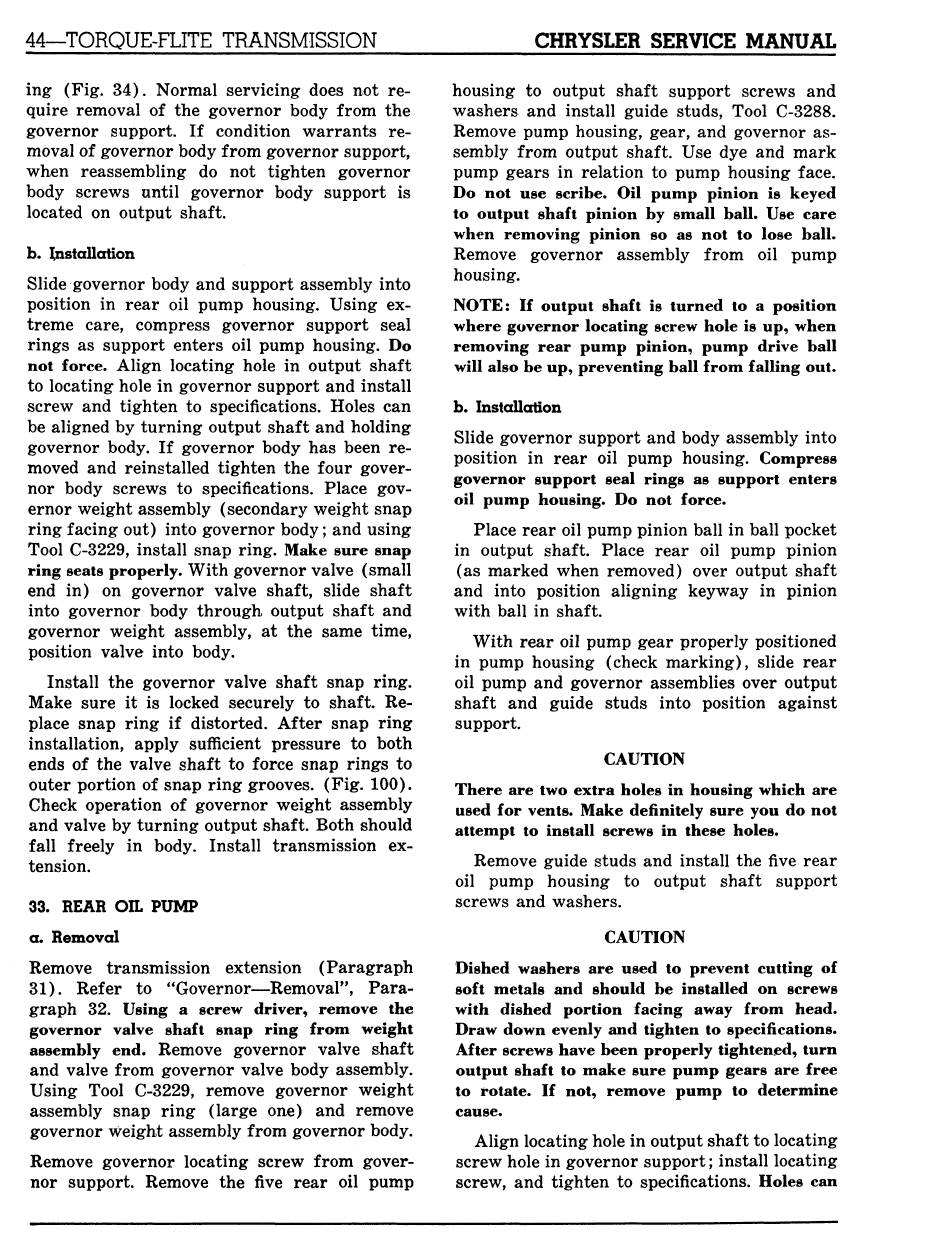 44—TORQUE-FLITE TRANSMISSION

CHRYSLER SERVICE MANUAL

ing (Fig. 34). Normal servicing does not require removal of the governor body from the governor support. If condition warrants removal of governor body from governor support, when reassembling do not tighten governor body screws until governor body support is located on output shaft.

b. Installation

Slide governor body and support assembly into position in rear oil pump housing. Using extreme care, compress governor support seal rings as support enters oil pump housing. Do not force. Align locating hole in output shaft to locating hole in governor support and install screw and tighten to specifications. Holes can be aligned by turning output shaft and holding governor body. If governor body has been removed and reinstalled tighten the four governor body screws to specifications. Place governor weight assembly (secondary weight snap ring facing out) into governor body; and using Tool C-3229, install snap ring. Make sure snap ring seats properly. With governor valve (small end in) on governor valve shaft, slide shaft into governor body through output shaft and governor weight assembly, at the same time, position valve into body.

Install the governor valve shaft snap ring. Make sure it is locked securely to shaft. Replace snap ring if distorted. After snap ring installation, apply sufficient pressure to both ends of the valve shaft to force snap rings to outer portion of snap ring grooves. (Fig. 100). Check operation of governor weight assembly and valve by turning output shaft. Both should fall freely in body. Install transmission extension.

33. REAR OIL PUMP

a. Removal

Remove transmission extension (Paragraph 31). Refer to "Governor—Removal", Paragraph 32. Using a screw driver, remove the governor valve shaft snap ring from weight assembly end. Remove governor valve shaft and valve from governor valve body assembly. Using Tool C-3229, remove governor weight assembly snap ring (large one) and remove governor weight assembly from governor body.

Remove governor locating screw from governor support. Remove the five rear oil pump housing to output shaft support screws and washers and install guide studs, Tool C-3288. Remove pump housing, gear, and governor assembly from output shaft. Use dye and mark pump gears in relation to pump housing face. Do not use scribe. Oil pump pinion is keyed to output shaft pinion by small ball. Use care when removing pinion so as not to lose ball. Remove governor assembly from oil pump housing.

NOTE: If output shaft is turned to a position where governor locating screw hole is up, when removing rear pump pinion, pump drive ball will also be up, preventing ball from falling out.

b. Installation

Slide governor support and body assembly into position in rear oil pump housing. Compress governor support seal rings as support enters oil pump housing. Do not force.

Place rear oil pump pinion ball in ball pocket in output shaft. Place rear oil pump pinion (as marked when removed) over output shaft and into position aligning keyway in pinion with ball in shaft.

With rear oil pump gear properly positioned in pump housing (check marking), slide rear oil pump and governor assemblies over output shaft and guide studs into position against support.

CAUTION

There are two extra holes in housing which are used for vents. Make definitely sure you do not attempt to install screws in these holes.

Remove guide studs and install the five rear oil pump housing to output shaft support screws and washers.

CAUTION

Dished washers are used to prevent cutting of soft metals and should be installed on screws with dished portion facing away from head. Draw down evenly and tighten to specifications. After screws have been properly tightened, turn output shaft to make sure pump gears are free to rotate. If not, remove pump to determine cause.

Align locating hole in output shaft to locating screw hole in governor support; install locating screw, and tighten to specifications. Holes can